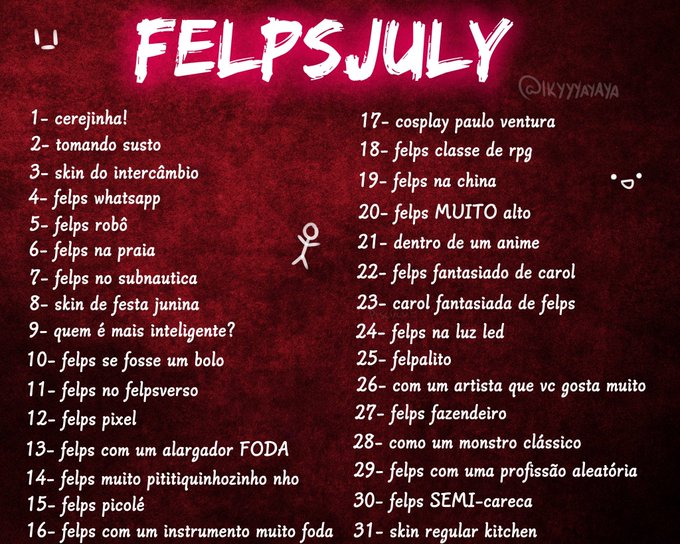 FELPSJULY

@IKYYYAYAYA

1- cerejinha!
2- tomando susto
3- skin do intercâmbio
4- felps whatsapp
5- felps robô
6- felps na praia
7- felps no subnautica
8- skin de festa junina
9- quem é mais inteligente?
10- felps se fosse um bolo
11- felps no felpsverso
12- felps pixel
13- felps com um alargador FODA
14- felps muito pititiquinhozinho nho
15- felps picolé
16- felps com um instrumento muito foda

17- cosplay paulo ventura
18- felps classe de rpg
19- felps na china
20- felps MUITO alto
21- dentro de um anime
22- felps fantasiado de carol
23- carol fantasiada de felps
24- felps na luz led
25- felpalito
26- com um artista que vc gosta muito
27- felps fazendeiro
28- como um monstro clássico
29- felps com uma profissão aleatória
30- felps SEMI-careca
31- skin regular kitchen